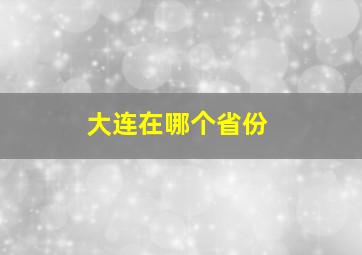 大连在哪个省份